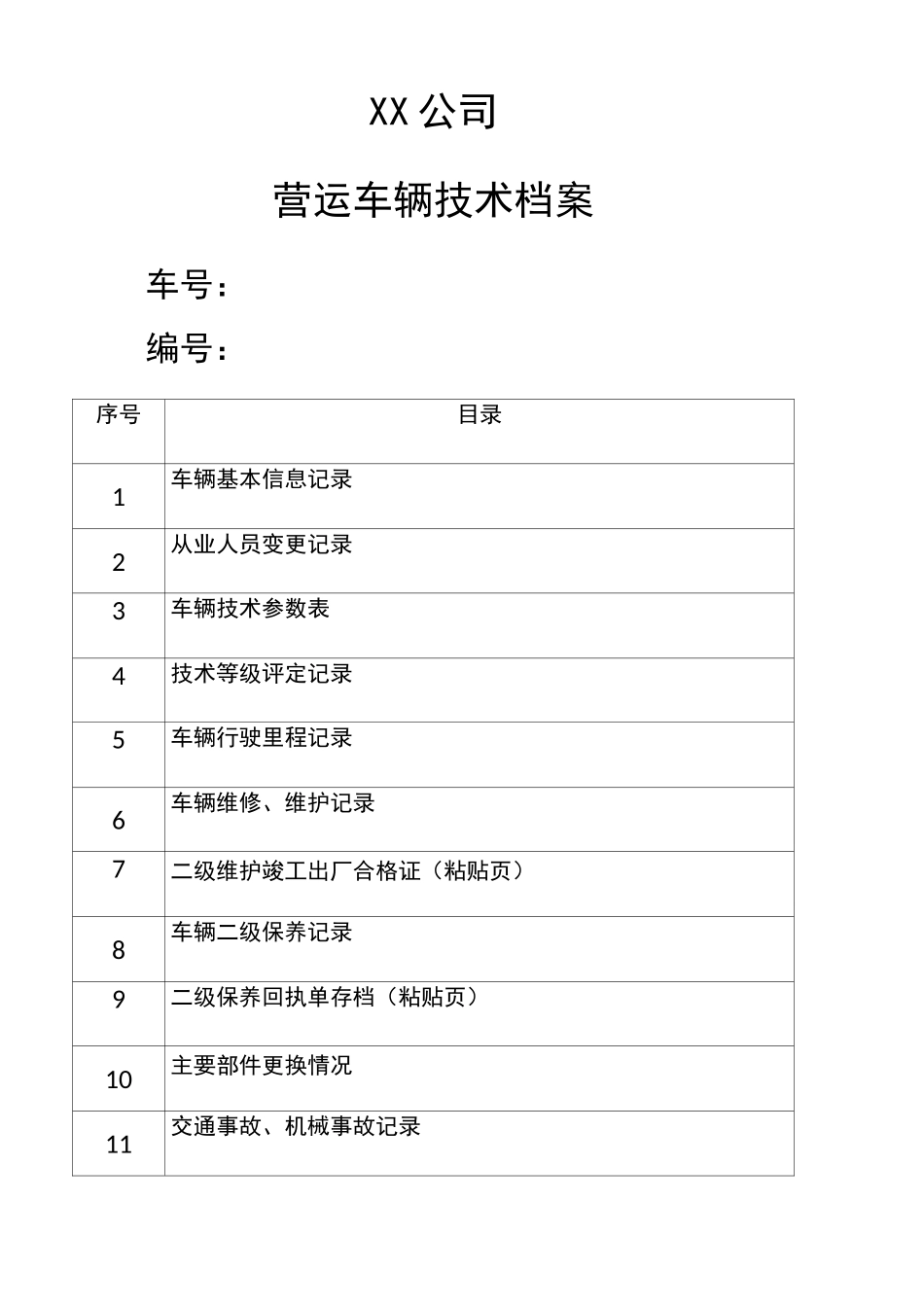 XX公司

营运车辆技术档案

车号：

编号：

| 序号 | 目录 |
|---|---|
| 1 | 车辆基本信息记录 |
| 2 | 从业人员变更记录 |
| 3 | 车辆技术参数表 |
| 4 | 技术等级评定记录 |
| 5 | 车辆行驶里程记录 |
| 6 | 车辆维修、维护记录 |
| 7 | 二级维护竣工出厂合格证（粘贴页） |
| 8 | 车辆二级保养记录 |
| 9 | 二级保养回执单存档（粘贴页） |
| 10 | 主要部件更换情况 |
| 11 | 交通事故、机械事故记录 |